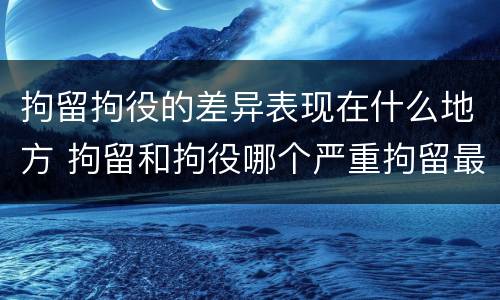 拘留拘役的差异表现在什么地方 拘留和拘役哪个严重拘留最